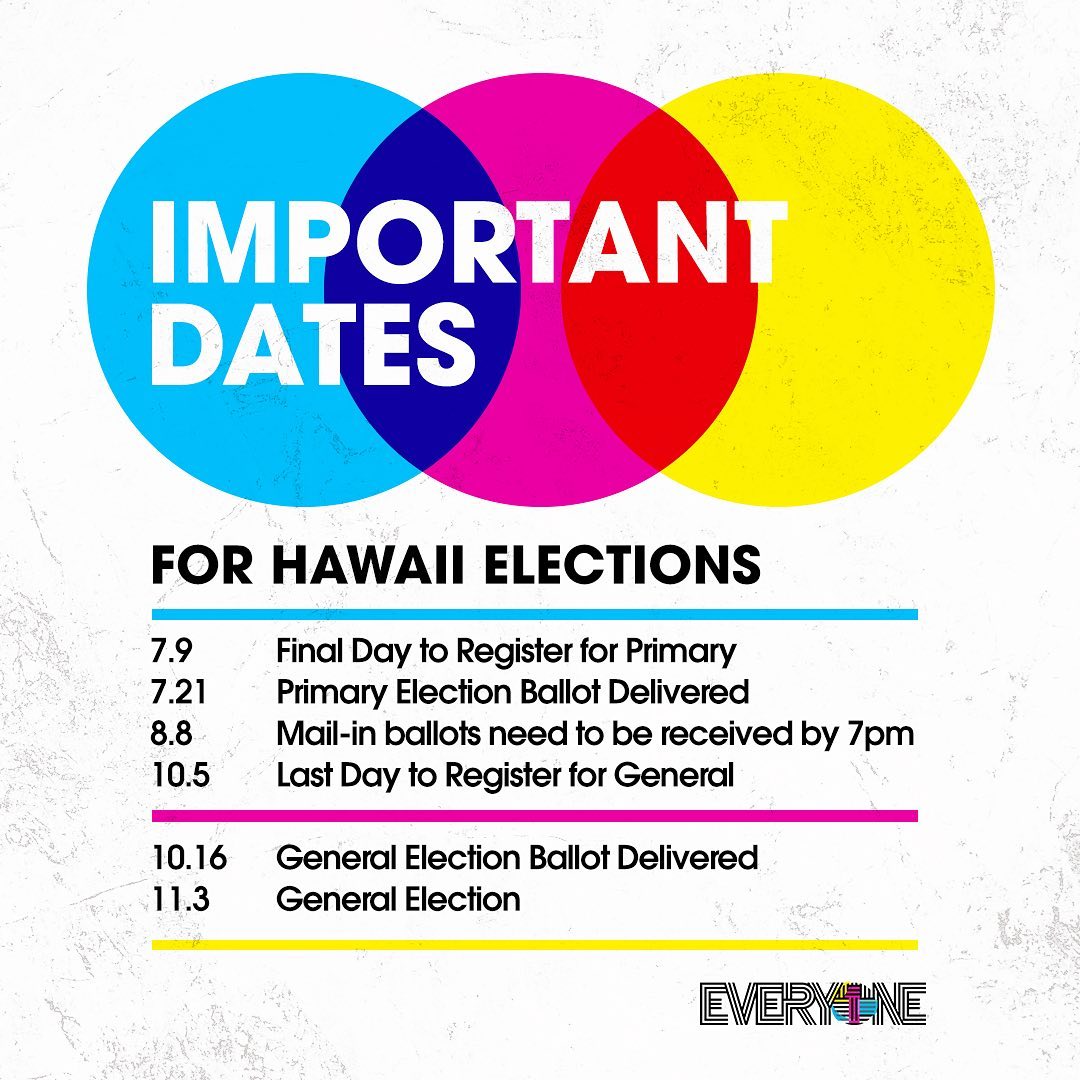 IMPORTANT DATES

FOR HAWAII ELECTIONS

7.9 Final Day to Register for Primary
7.21 Primary Election Ballot Delivered
8.8 Mail-in ballots need to be received by 7pm
10.5 Last Day to Register for General

10.16 General Election Ballot Delivered
11.3 General Election

EVERYONE